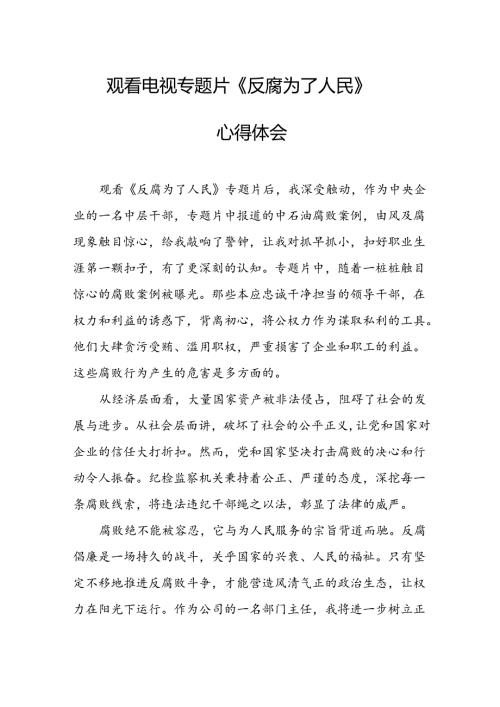 观看电视专题片《反腐为了人民》

心得体会

观看《反腐为了人民》专题片后，我深受触动，作为中央企业的一名中层干部，专题片中报道的中石油腐败案例，由风及腐现象触目惊心，给我敲响了警钟，让我对抓早抓小，扣好职业生涯第一颗扣子，有了更深刻的认知。专题片中，随着一桩桩触目惊心的腐败案例被曝光。那些本应忠诚干净担当的领导干部，在权力和利益的诱惑下，背离初心，将公权力作为谋取私利的工具。他们大肆贪污受贿、滥用职权，严重损害了企业和职工的利益。这些腐败行为产生的危害是多方面的。

从经济层面看，大量国家资产被非法侵占，阻碍了社会的发展与进步。从社会层面讲，破坏了社会的公平正义，让党和国家对企业的信任大打折扣。然而，党和国家坚决打击腐败的决心和行动令人振奋。纪检监察机关秉持着公正、严谨的态度，深挖每一条腐败线索，将违法违纪干部绳之以法，彰显了法律的威严。

腐败绝不能被容忍，它与为人民服务的宗旨背道而驰。反腐倡廉是一场持久的战斗，关乎国家的兴衰、人民的福祉。只有坚定不移地推进反腐败斗争，才能营造风清气正的政治生态，让权力在阳光下运行。作为公司的一名部门主任，我将进一步树立正